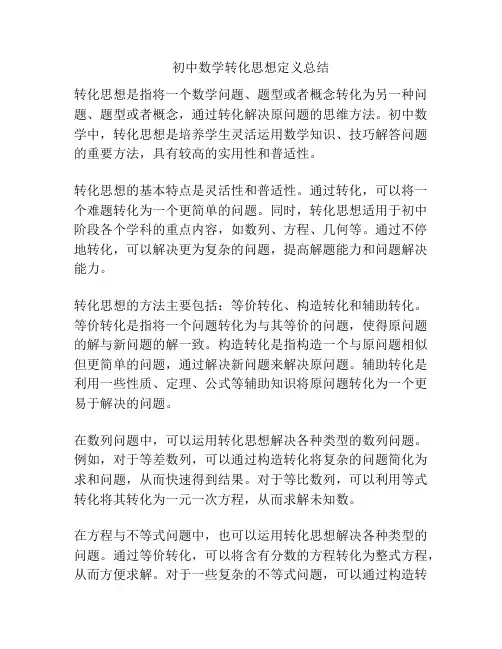 初中数学转化思想定义总结

转化思想是指将一个数学问题、题型或者概念转化为另一种问题、题型或者概念，通过转化解决原问题的思维方法。初中数学中，转化思想是培养学生灵活运用数学知识、技巧解答问题的重要方法，具有较高的实用性和普适性。

转化思想的基本特点是灵活性和普适性。通过转化，可以将一个难题转化为一个更简单的问题。同时，转化思想适用于初中阶段各个学科的重点内容，如数列、方程、几何等。通过不停地转化，可以解决更为复杂的问题，提高解题能力和问题解决能力。

转化思想的方法主要包括：等价转化、构造转化和辅助转化。等价转化是指将一个问题转化为与其等价的问题，使得原问题的解与新问题的解一致。构造转化是指构造一个与原问题相似但更简单的问题，通过解决新问题来解决原问题。辅助转化是利用一些性质、定理、公式等辅助知识将原问题转化为一个更易于解决的问题。

在数列问题中，可以运用转化思想解决各种类型的数列问题。例如，对于等差数列，可以通过构造转化将复杂的问题简化为求和问题，从而快速得到结果。对于等比数列，可以利用等式转化将其转化为一元一次方程，从而求解未知数。

在方程与不等式问题中，也可以运用转化思想解决各种类型的问题。通过等价转化，可以将含有分数的方程转化为整式方程，从而方便求解。对于一些复杂的不等式问题，可以通过构造转